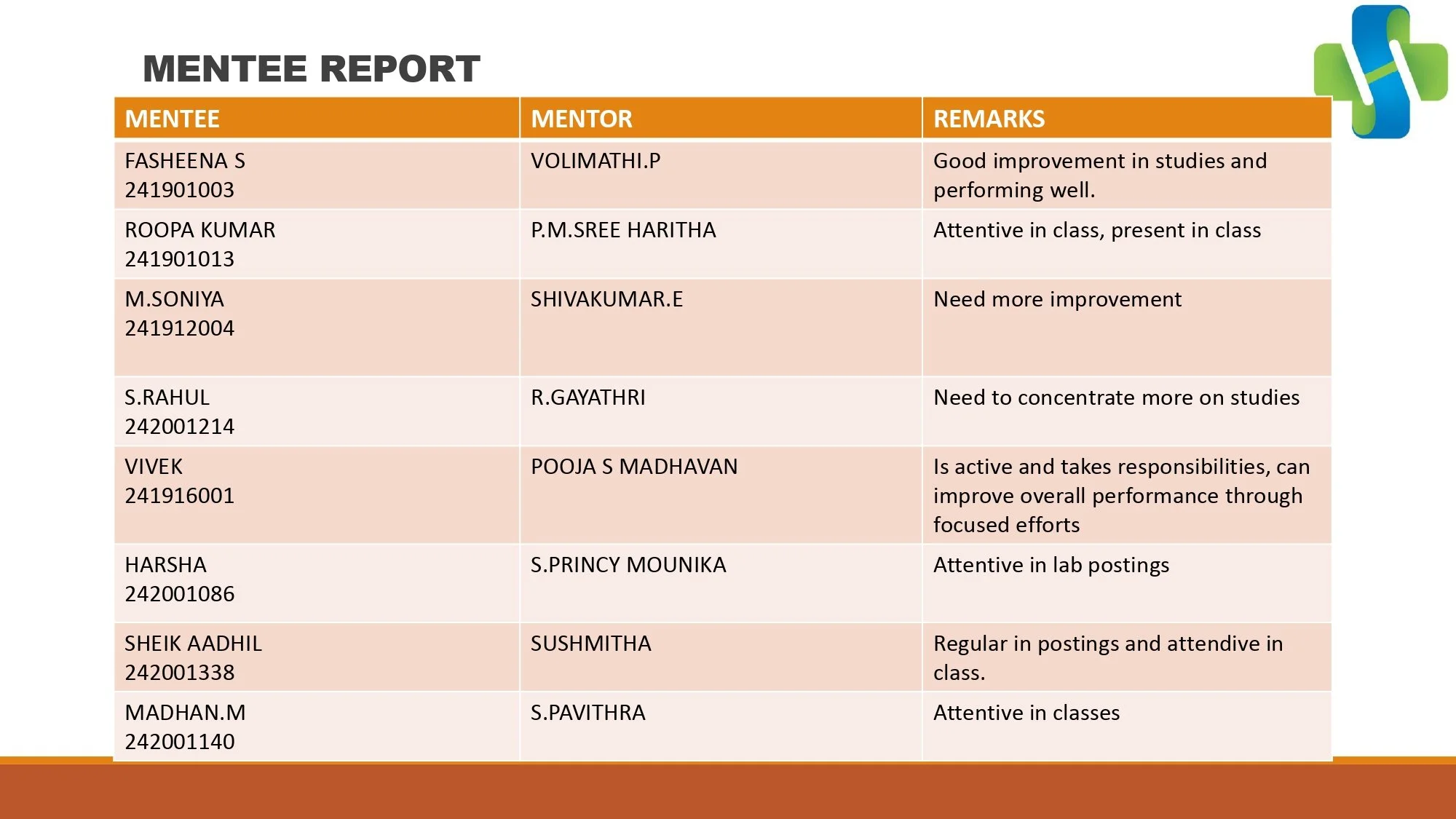 MENTEE REPORT

| MENTEE | MENTOR | REMARKS |
|---|---|---|
| FASHEENA S 241901003 | VOLIMATHI.P | Good improvement in studies and performing well. |
| ROOPA KUMAR 241901013 | P.M.SREE HARITHA | Attentive in class, present in class |
| M.SONIYA 241912004 | SHIVAKUMAR.E | Need more improvement |
| S.RAHUL 242001214 | R.GAYATHRI | Need to concentrate more on studies |
| VIVEK 241916001 | POOJA S MADHAVAN | Is active and takes responsibilities, can improve overall performance through focused efforts |
| HARSHA 242001086 | S.PRINCY MOUNIKA | Attentive in lab postings |
| SHEIK AADHIL 242001338 | SUSHMITHA | Regular in postings and attendive in class. |
| MADHAN.M 242001140 | S.PAVITHRA | Attentive in classes |